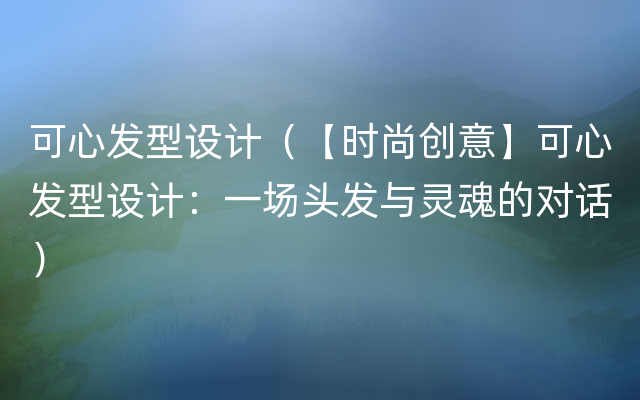 可心发型设计（【时尚创意】可心发型设计：一场头发与灵魂的对话）